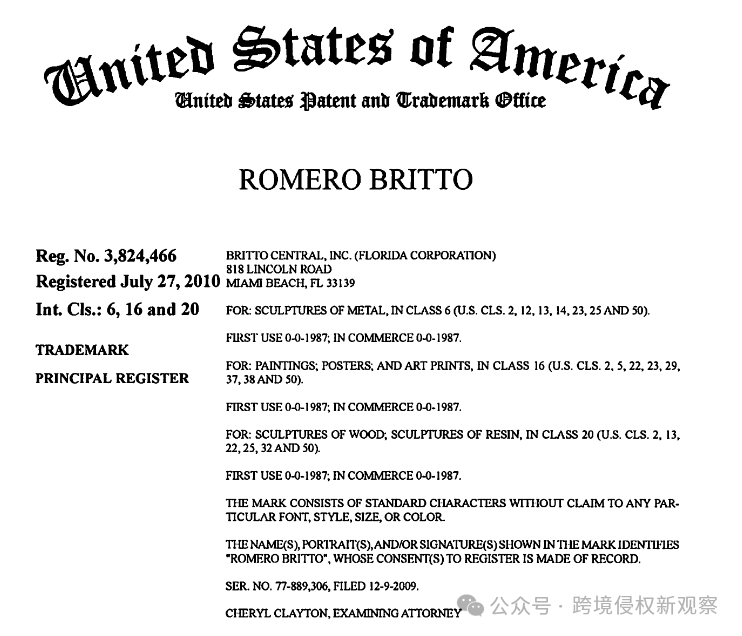 United States of America
United States Patent and Trademark Office

ROMERO BRITTO

Reg. No. 3,824,466
Registered July 27, 2010
Int. Cls.: 6, 16 and 20

TRADEMARK

PRINCIPAL REGISTER

BRITTO CENTRAL, INC. (FLORIDA CORPORATION)
818 LINCOLN ROAD
MIAMI BEACH, FL 33139

FOR: SCULPTURES OF METAL, IN CLASS 6 (U.S. CLS. 2, 12, 13, 14, 23, 25 AND 50).

FIRST USE 0-0-1987; IN COMMERCE 0-0-1987.

FOR: PAINTINGS; POSTERS; AND ART PRINTS, IN CLASS 16 (U.S. CLS. 2, 5, 22, 23, 29, 37, 38 AND 50).

FIRST USE 0-0-1987; IN COMMERCE 0-0-1987.

FOR: SCULPTURES OF WOOD; SCULPTURES OF RESIN, IN CLASS 20 (U.S. CLS. 2, 13, 22, 25, 32 AND 50).

FIRST USE 0-0-1987; IN COMMERCE 0-0-1987.

THE MARK CONSISTS OF STANDARD CHARACTERS WITHOUT CLAIM TO ANY PARTICULAR FONT, STYLE, SIZE, OR COLOR.

THE NAME(S), PORTRAIT(S), AND/OR SIGNATURE(S) SHOWN IN THE MARK IDENTIFIES "ROMERO BRITTO", WHOSE CONSENT(S) TO REGISTER IS MADE OF RECORD.

SER. NO. 77-889,306, FILED 12-9-2009.

CHERYL CLAYTON, EXAMINING ATTORNEY

公众号 · 跨境侵权新观察